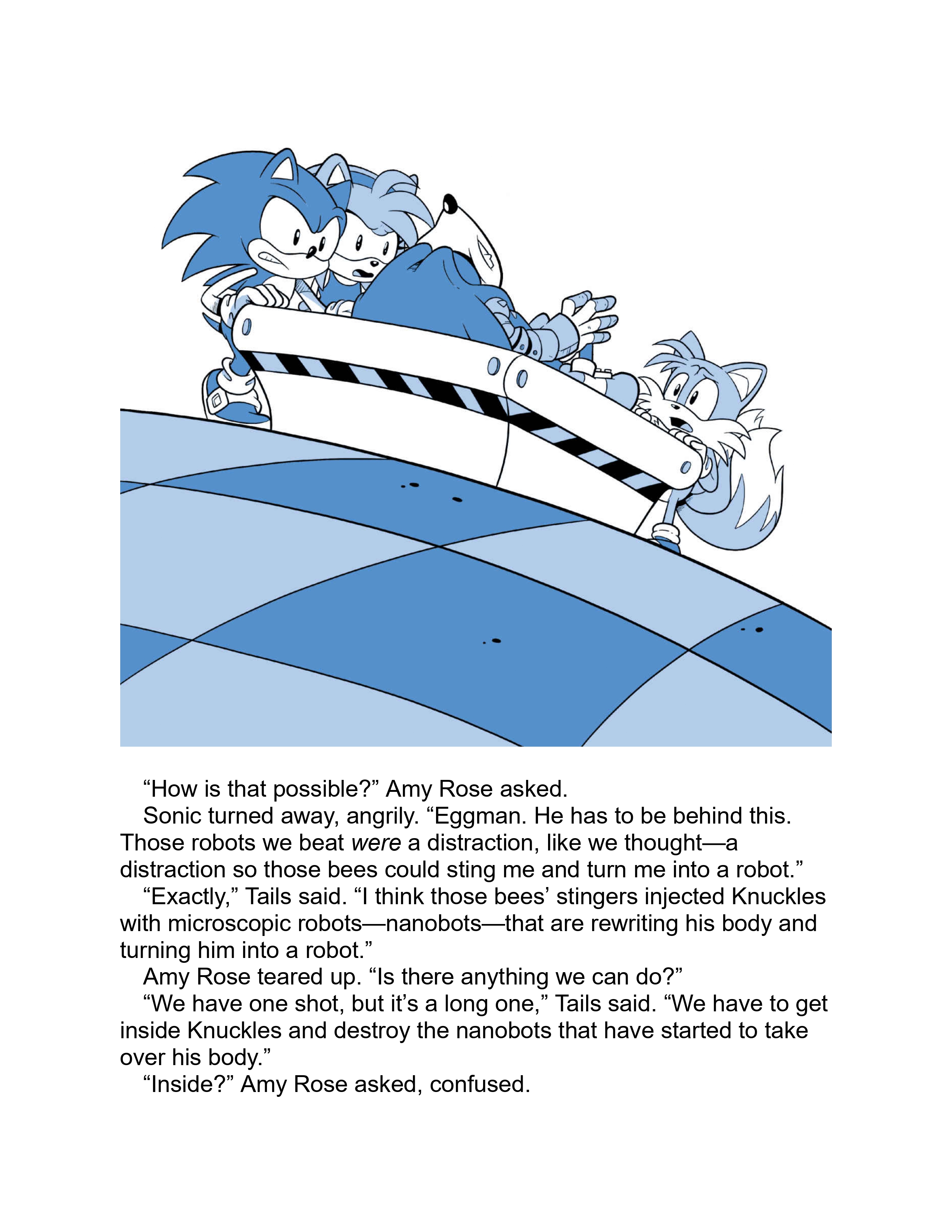 "How is that possible?" Amy Rose asked.

Sonic turned away, angrily. "Eggman. He has to be behind this. Those robots we beat were a distraction, like we thought—a distraction so those bees could sting me and turn me into a robot."

"Exactly," Tails said. "I think those bees' stingers injected Knuckles with microscopic robots—nanobots—that are rewriting his body and turning him into a robot."

Amy Rose teared up. "Is there anything we can do?"

"We have one shot, but it's a long one," Tails said. "We have to get inside Knuckles and destroy the nanobots that have started to take over his body."

"Inside?" Amy Rose asked, confused.